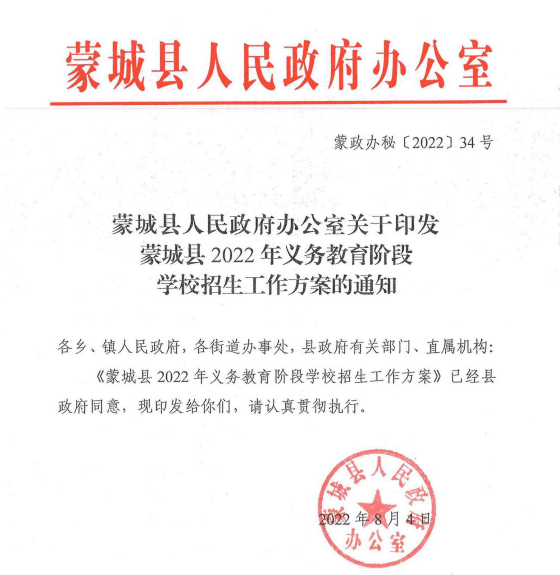 蒙城县人民政府办公室

蒙政办秘〔2022〕34号

蒙城县人民政府办公室关于印发
蒙城县2022年义务教育阶段
学校招生工作方案的通知

各乡、镇人民政府，各街道办事处，县政府有关部门、直属机构：

《蒙城县2022年义务教育阶段学校招生工作方案》已经县政府同意，现印发给你们，请认真贯彻执行。

蒙城县人民政府办公室

2022年8月4日